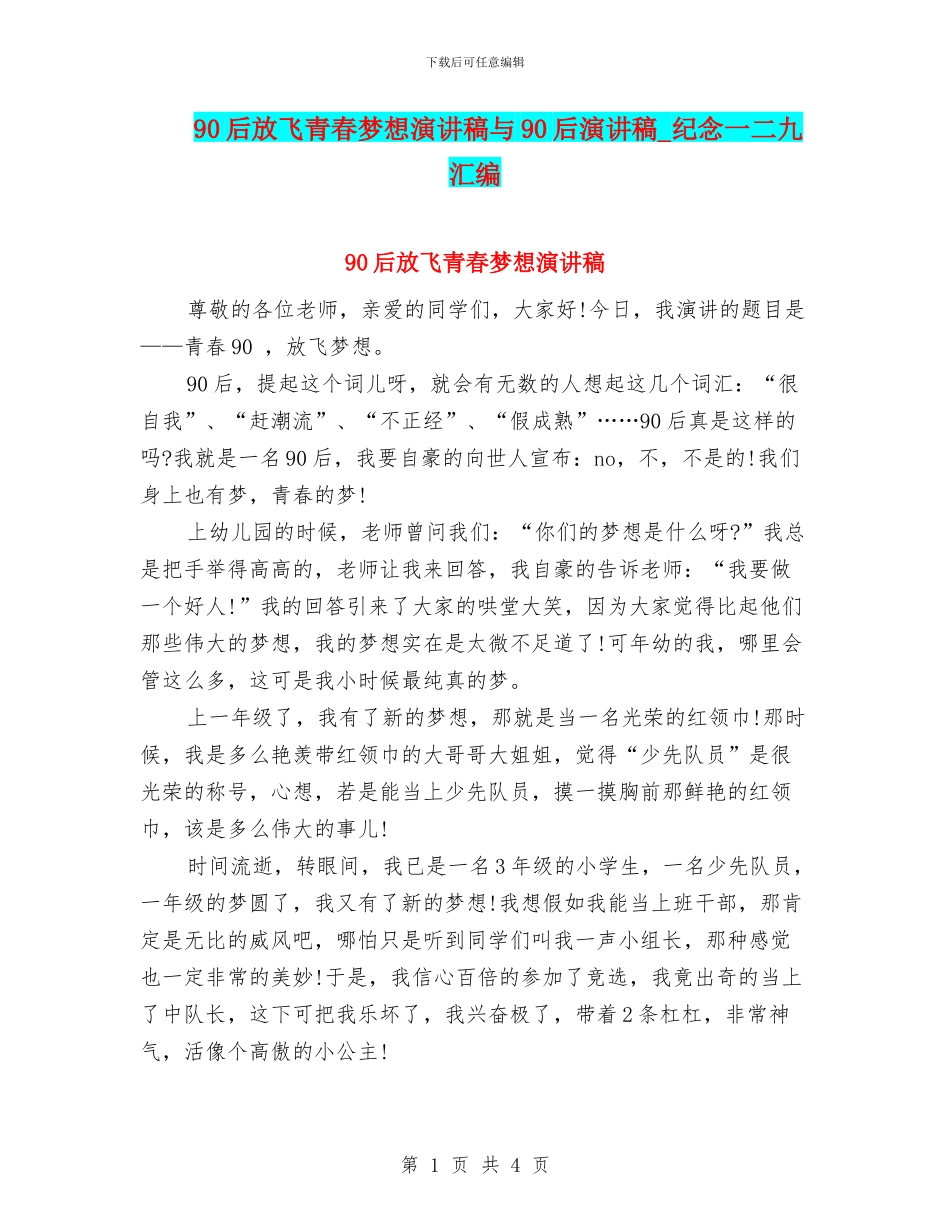 下载后可任意编辑

90后放飞青春梦想演讲稿与90后演讲稿_纪念一二九汇编

90后放飞青春梦想演讲稿

尊敬的各位老师，亲爱的同学们，大家好!今日，我演讲的题目是——青春90 ，放飞梦想。

90后，提起这个词儿呀，就会有无数的人想起这几个词汇：“很自我”、“赶潮流”、“不正经”、“假成熟”……90后真是这样的吗?我就是一名90后，我要自豪的向世人宣布：no，不，不是的!我们身上也有梦，青春的梦!

上幼儿园的时候，老师曾问我们：“你们的梦想是什么呀?”我总是把手举得高高的，老师让我来回答，我自豪的告诉老师：“我要做一个好人!”我的回答引来了大家的哄堂大笑，因为大家觉得比起他们那些伟大的梦想，我的梦想实在是太微不足道了!可年幼的我，哪里会管这么多，这可是我小时候最纯真的梦。

上一年级了，我有了新的梦想，那就是当一名光荣的红领巾!那时候，我是多么艳羡带红领巾的大哥哥大姐姐，觉得“少先队员”是很光荣的称号，心想，若是能当上少先队员，摸一摸胸前那鲜艳的红领巾，该是多么伟大的事儿!

时间流逝，转眼间，我已是一名3年级的小学生，一名少先队员，一年级的梦圆了，我又有了新的梦想!我想假如我能当上班干部，那肯定是无比的威风吧，哪怕只是听到同学们叫我一声小组长，那种感觉也一定非常的美妙!于是，我信心百倍的参加了竞选，我竟出奇的当上了中队长，这下可把我乐坏了，我兴奋极了，带着2条杠杠，非常神气，活像个高傲的小公主!

第 1 页 共 4 页